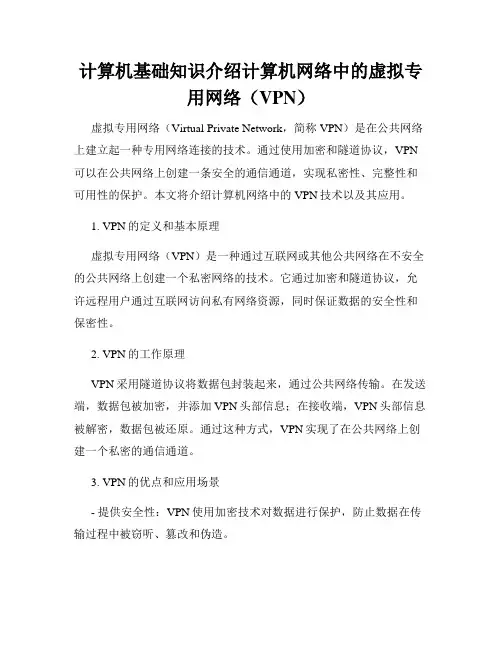 计算机基础知识介绍计算机网络中的虚拟专用网络（VPN）

虚拟专用网络（Virtual Private Network，简称 VPN）是在公共网络上建立起一种专用网络连接的技术。通过使用加密和隧道协议，VPN 可以在公共网络上创建一条安全的通信通道，实现私密性、完整性和可用性的保护。本文将介绍计算机网络中的 VPN 技术以及其应用。

1. VPN 的定义和基本原理

虚拟专用网络（VPN）是一种通过互联网或其他公共网络在不安全的公共网络上创建一个私密网络的技术。它通过加密和隧道协议，允许远程用户通过互联网访问私有网络资源，同时保证数据的安全性和保密性。

2. VPN 的工作原理

VPN 采用隧道协议将数据包封装起来，通过公共网络传输。在发送端，数据包被加密，并添加 VPN 头部信息；在接收端，VPN 头部信息被解密，数据包被还原。通过这种方式，VPN 实现了在公共网络上创建一个私密的通信通道。

3. VPN 的优点和应用场景

- 提供安全性：VPN 使用加密技术对数据进行保护，防止数据在传输过程中被窃听、篡改和伪造。